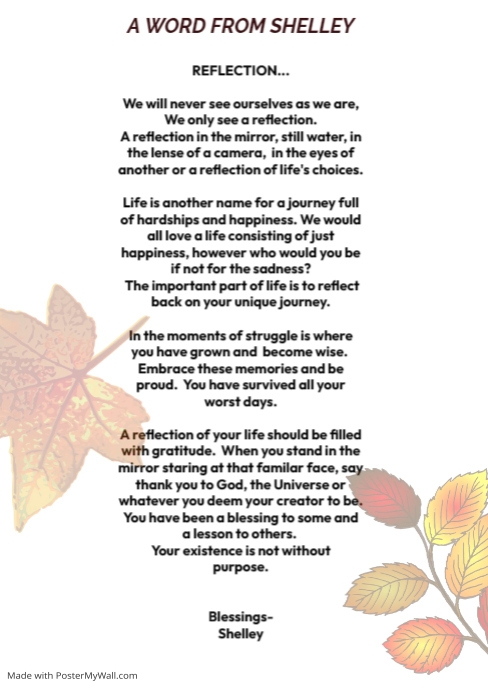 A WORD FROM SHELLEY

REFLECTION...

We will never see ourselves as we are, We only see a reflection. A reflection in the mirror, still water, in the lense of a camera, in the eyes of another or a reflection of life's choices.

Life is another name for a journey full of hardships and happiness. We would all love a life consisting of just happiness, however who would you be if not for the sadness? The important part of life is to reflect back on your unique journey.

In the moments of struggle is where you have grown and become wise. Embrace these memories and be proud. You have survived all your worst days.

A reflection of your life should be filled with gratitude. When you stand in the mirror staring at that familar face, say thank you to God, the Universe or whatever you deem your creator to be. You have been a blessing to some and a lesson to others. Your existence is not without purpose.

Blessings-
Shelley

Made with PosterMyWall.com